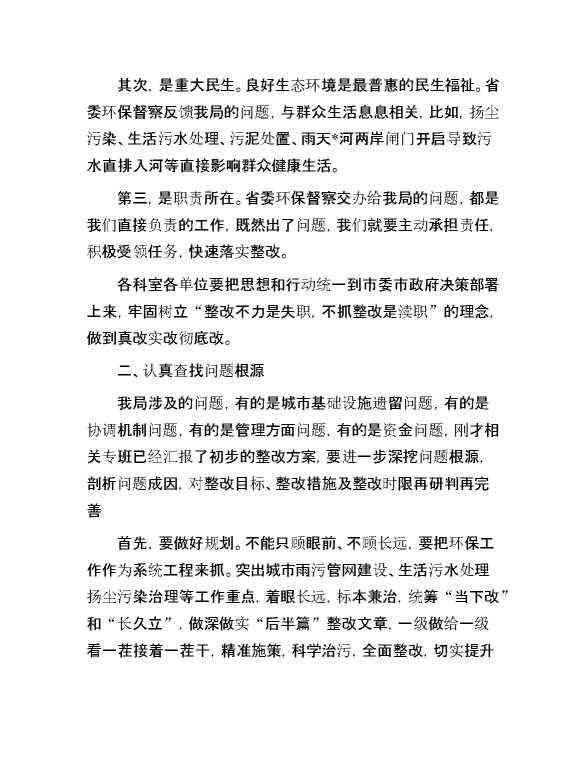 其次，是重大民生。良好生态环境是最普惠的民生福祉。省委环保督察反馈我局的问题，与群众生活息息相关，比如，扬尘污染、生活污水处理、污泥处置、雨天*河两岸闸门开启导致污水直排入河等直接影响群众健康生活。

第三，是职责所在。省委环保督察交办给我局的问题，都是我们直接负责的工作，既然出了问题，我们就要主动承担责任，积极受领任务，快速落实整改。

各科室各单位要把思想和行动统一到市委市政府决策部署上来，牢固树立“整改不力是失职，不抓整改是渎职”的理念，做到真改实改彻底改。

二、认真查找问题根源

我局涉及的问题，有的是城市基础设施遗留问题，有的是协调机制问题，有的是管理方面问题，有的是资金问题，刚才相关专班已经汇报了初步的整改方案，要进一步深挖问题根源，剖析问题成因，对整改目标、整改措施及整改时限再研判再完善

首先，要做好规划。不能只顾眼前、不顾长远，要把环保工作作为系统工程来抓。突出城市雨污管网建设、生活污水处理扬尘污染治理等工作重点，着眼长远，标本兼治，统筹“当下改”和“长久立”，做深做实“后半篇”整改文章，一级做给一级看一茬接着一茬干，精准施策，科学治污，全面整改，切实提升